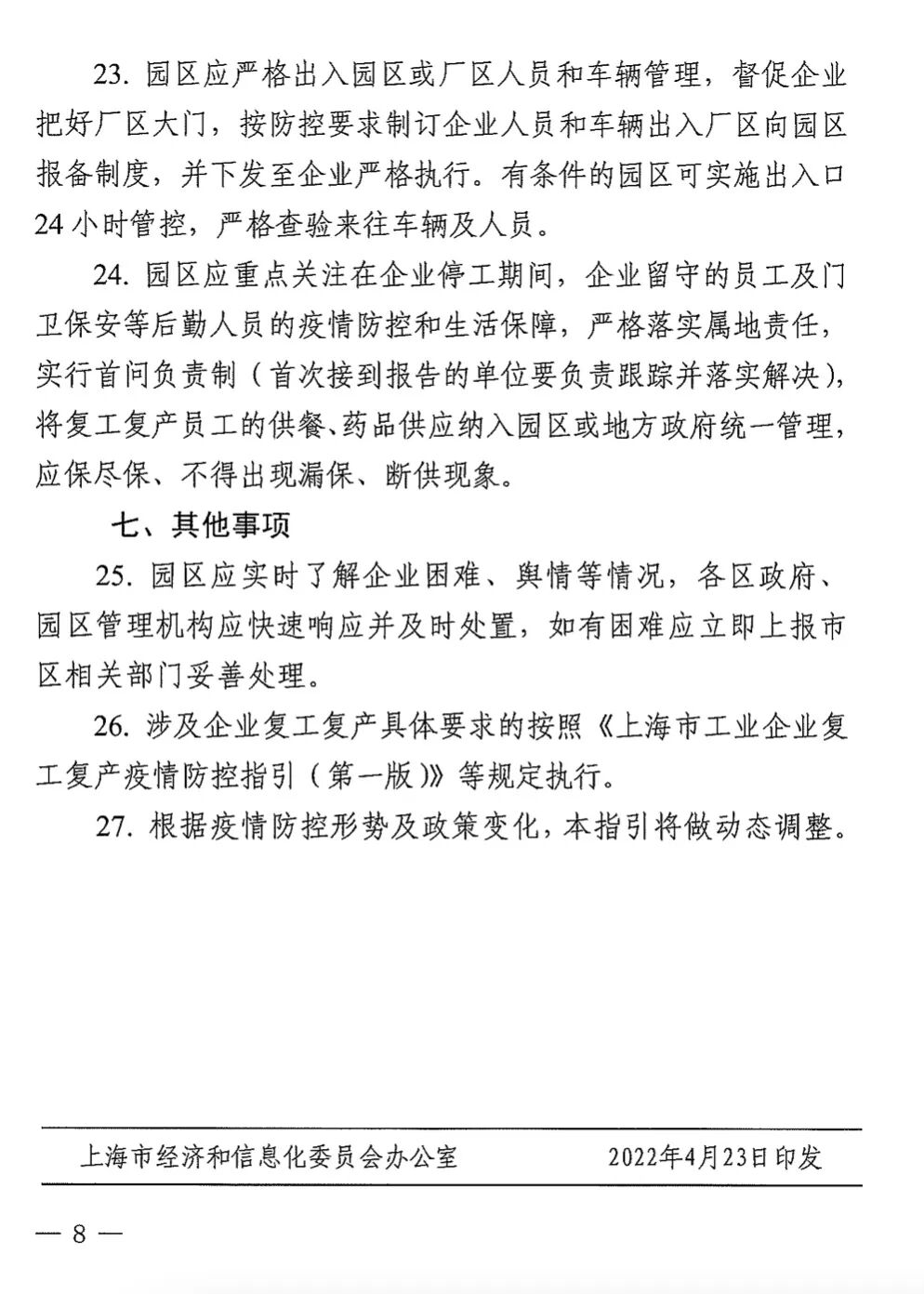 23. 园区应严格出入园区或厂区人员和车辆管理，督促企业把好厂区大门，按防控要求制订企业人员和车辆出入厂区向园区报备制度，并下发至企业严格执行。有条件的园区可实施出入口24小时管控，严格查验来往车辆及人员。

24. 园区应重点关注在企业停工期间，企业留守的员工及门卫保安等后勤人员的疫情防控和生活保障，严格落实属地责任，实行首问负责制（首次接到报告的单位要负责跟踪并落实解决），将复工复产员工的供餐、药品供应纳入园区或地方政府统一管理，应保尽保、不得出现漏保、断供现象。

七、其他事项

25. 园区应实时了解企业困难、舆情等情况，各区政府、园区管理机构应快速响应并及时处置，如有困难应立即上报市区相关部门妥善处理。

26. 涉及企业复工复产具体要求的按照《上海市工业企业复工复产疫情防控指引（第一版）》等规定执行。

27. 根据疫情防控形势及政策变化，本指引将做动态调整。

上海市经济和信息化委员会办公室　　2022年4月23日印发

— 8 —